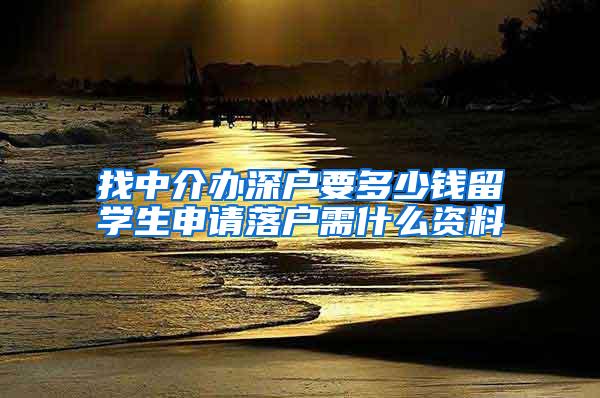 找中介办深户要多少钱留学生申请落户需什么资料